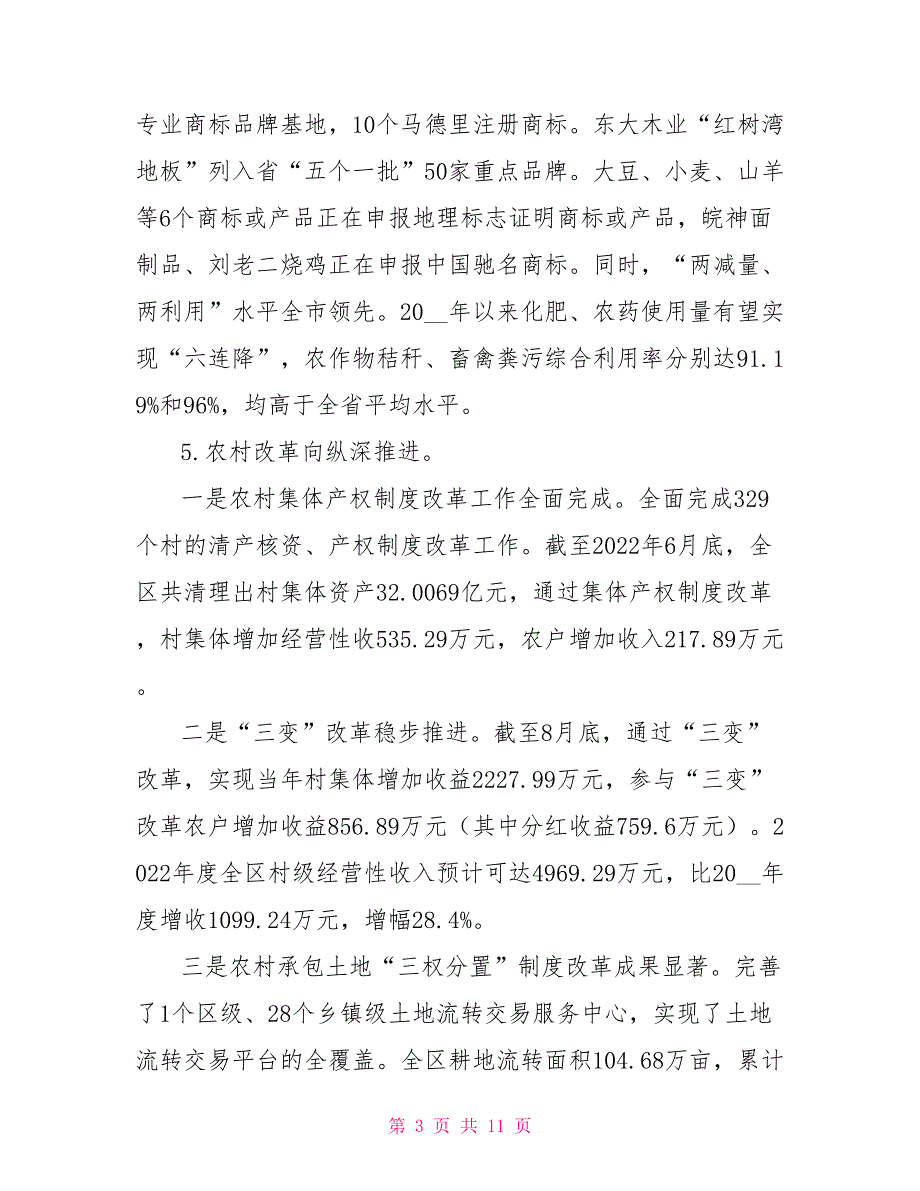 专业商标品牌基地，10个马德里注册商标。东大木业“红树湾地板”列入省“五个一批”50家重点品牌。大豆、小麦、山羊等6个商标或产品正在申报地理标志证明商标或产品，皖神面制品、刘老二烧鸡正在申报中国驰名商标。同时，“两减量、两利用”水平全市领先。20__年以来化肥、农药使用量有望实现“六连降”，农作物秸秆、畜禽粪污综合利用率分别达91.19%和96%，均高于全省平均水平。

5.农村改革向纵深推进。

一是农村集体产权制度改革工作全面完成。全面完成329个村的清产核资、产权制度改革工作。截至2022年6月底，全区共清理出村集体资产32.0069亿元，通过集体产权制度改革，村集体增加经营性收535.29万元，农户增加收入217.89万元。

二是“三变”改革稳步推进。截至8月底，通过“三变”改革，实现当年村集体增加收益2227.99万元，参与“三变”改革农户增加收益856.89万元（其中分红收益759.6万元）。2022年度全区村级经营性收入预计可达4969.29万元，比20__年度增收1099.24万元，增幅28.4%。

三是农村承包土地“三权分置”制度改革成果显著。完善了1个区级、28个乡镇级土地流转交易服务中心，实现了土地流转交易平台的全覆盖。全区耕地流转面积104.68万亩，累计

第 3 页 共 11 页